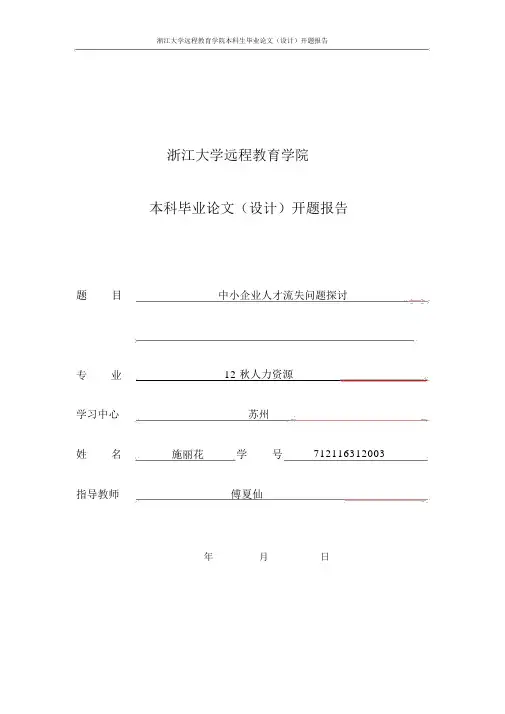 浙江大学远程教育学院本科生毕业论文（设计）开题报告

浙江大学远程教育学院

本科毕业论文（设计）开题报告

题　　目　中小企业人才流失问题探讨

专　　业　12 秋人力资源

学习中心　苏州

姓　　名　施丽花　学　　号　712116312003

指导教师　傅夏仙

年　　月　　日